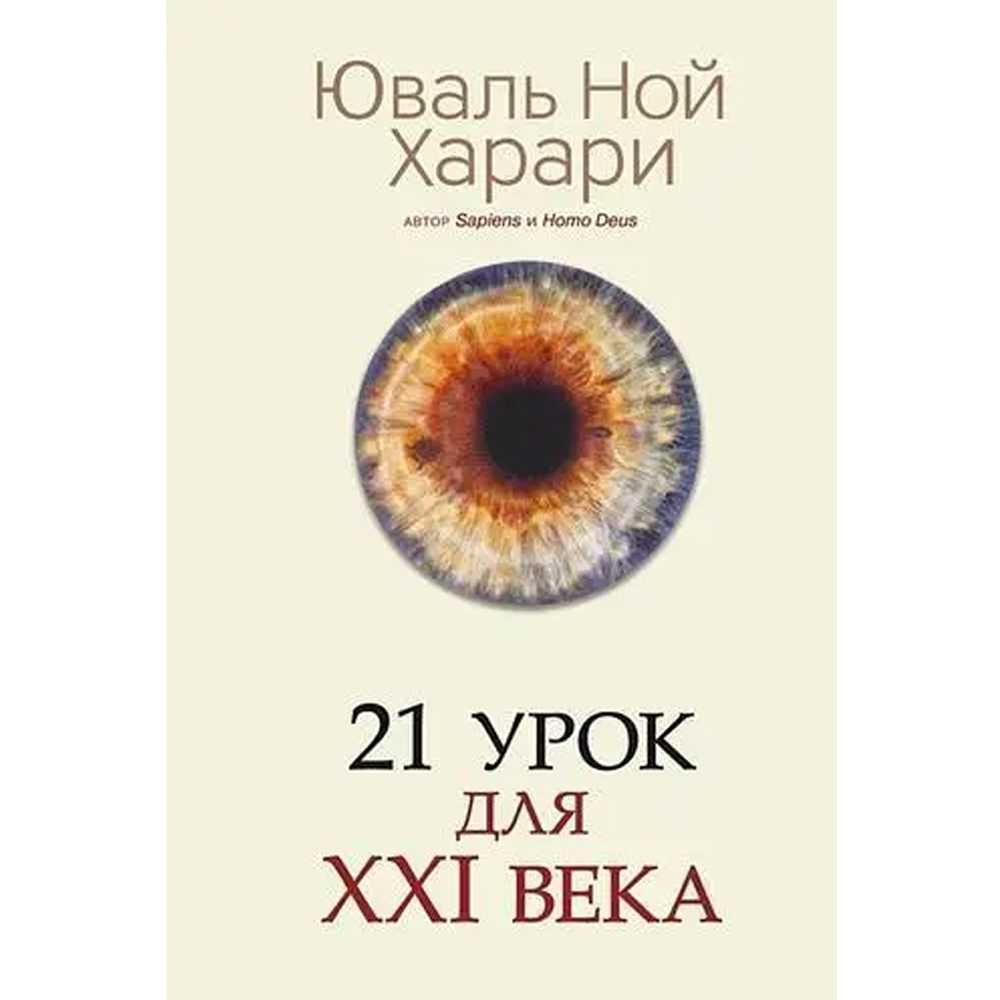 Юваль Ной
Харари

автор Sapiens и Homo Deus

21 УРОК
ДЛЯ
XXI ВЕКА